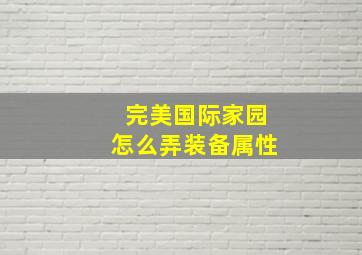 完美国际家园
怎么弄装备属性